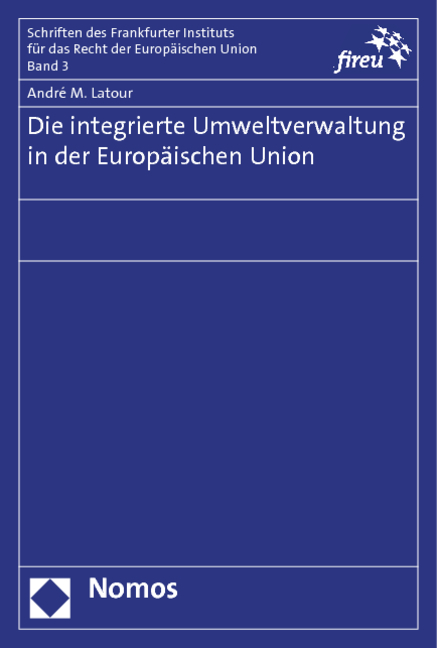 Schriften des Frankfurter Instituts für das Recht der Europäischen Union
Band 3

fireu

André M. Latour

Die integrierte Umweltverwaltung in der Europäischen Union

Nomos